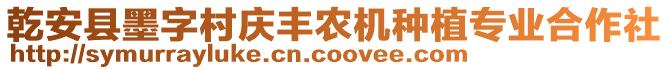 乾安县墨字村庆丰农机种植专业合作社
http://symurrayluke.cn.coovee.com